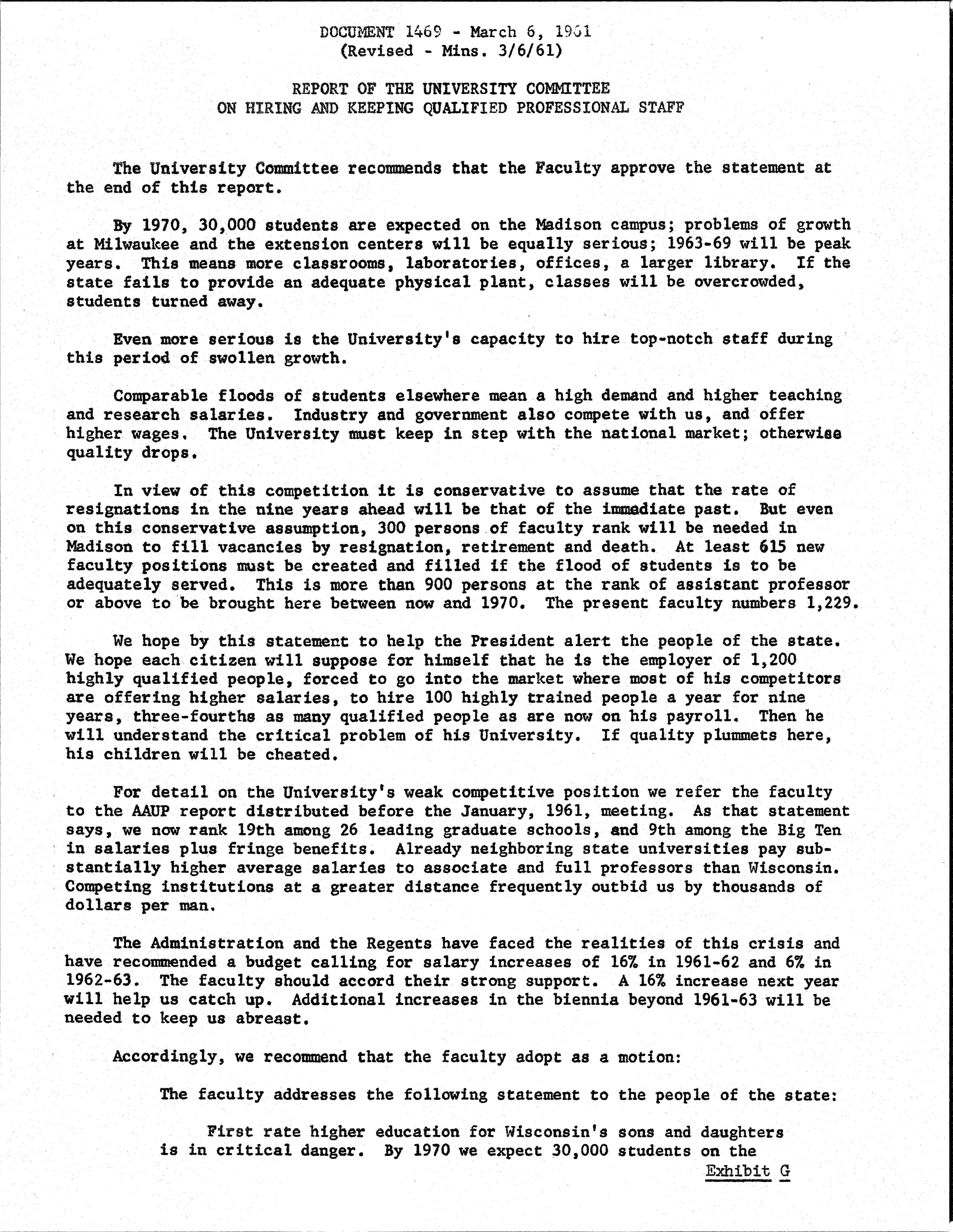 DOCUMENT 1469 - March 6, 1961
(Revised - Mins. 3/6/61)

REPORT OF THE UNIVERSITY COMMITTEE
ON HIRING AND KEEPING QUALIFIED PROFESSIONAL STAFF

The University Committee recommends that the Faculty approve the statement at the end of this report.

By 1970, 30,000 students are expected on the Madison campus; problems of growth at Milwaukee and the extension centers will be equally serious; 1963-69 will be peak years. This means more classrooms, laboratories, offices, a larger library. If the state fails to provide an adequate physical plant, classes will be overcrowded, students turned away.

Even more serious is the University's capacity to hire top-notch staff during this period of swollen growth.

Comparable floods of students elsewhere mean a high demand and higher teaching and research salaries. Industry and government also compete with us, and offer higher wages. The University must keep in step with the national market; otherwise quality drops.

In view of this competition it is conservative to assume that the rate of resignations in the nine years ahead will be that of the immediate past. But even on this conservative assumption, 300 persons of faculty rank will be needed in Madison to fill vacancies by resignation, retirement and death. At least 615 new faculty positions must be created and filled if the flood of students is to be adequately served. This is more than 900 persons at the rank of assistant professor or above to be brought here between now and 1970. The present faculty numbers 1,229.

We hope by this statement to help the President alert the people of the state. We hope each citizen will suppose for himself that he is the employer of 1,200 highly qualified people, forced to go into the market where most of his competitors are offering higher salaries, to hire 100 highly trained people a year for nine years, three-fourths as many qualified people as are now on his payroll. Then he will understand the critical problem of his University. If quality plummets here, his children will be cheated.

For detail on the University's weak competitive position we refer the faculty to the AAUP report distributed before the January, 1961, meeting. As that statement says, we now rank 19th among 26 leading graduate schools, and 9th among the Big Ten in salaries plus fringe benefits. Already neighboring state universities pay substantially higher average salaries to associate and full professors than Wisconsin. Competing institutions at a greater distance frequently outbid us by thousands of dollars per man.

The Administration and the Regents have faced the realities of this crisis and have recommended a budget calling for salary increases of 16% in 1961-62 and 6% in 1962-63. The faculty should accord their strong support. A 16% increase next year will help us catch up. Additional increases in the biennia beyond 1961-63 will be needed to keep us abreast.

Accordingly, we recommend that the faculty adopt as a motion:

The faculty addresses the following statement to the people of the state:

First rate higher education for Wisconsin's sons and daughters is in critical danger. By 1970 we expect 30,000 students on the

Exhibit G